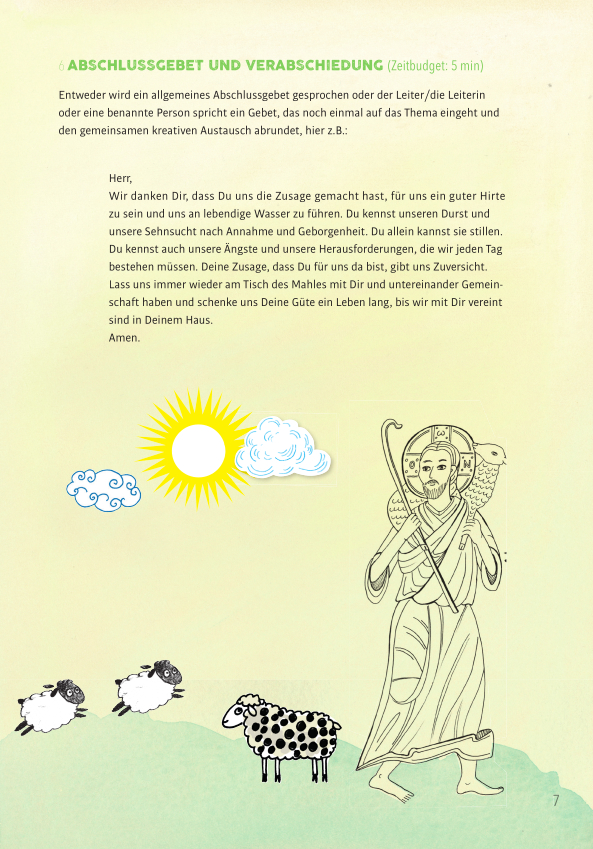 6 ABSCHLUSSGEBET UND VERABSCHIEDUNG (Zeitbudget: 5 min)

Entweder wird ein allgemeines Abschlussgebet gesprochen oder der Leiter/die Leiterin oder eine benannte Person spricht ein Gebet, das noch einmal auf das Thema eingeht und den gemeinsamen kreativen Austausch abrundet, hier z.B.:

Herr,
Wir danken Dir, dass Du uns die Zusage gemacht hast, für uns ein guter Hirte zu sein und uns an lebendige Wasser zu führen. Du kennst unseren Durst und unsere Sehnsucht nach Annahme und Geborgenheit. Du allein kannst sie stillen. Du kennst auch unsere Ängste und unsere Herausforderungen, die wir jeden Tag bestehen müssen. Deine Zusage, dass Du für uns da bist, gibt uns Zuversicht. Lass uns immer wieder am Tisch des Mahles mit Dir und untereinander Gemeinschaft haben und schenke uns Deine Güte ein Leben lang, bis wir mit Dir vereint sind in Deinem Haus.
Amen.

7